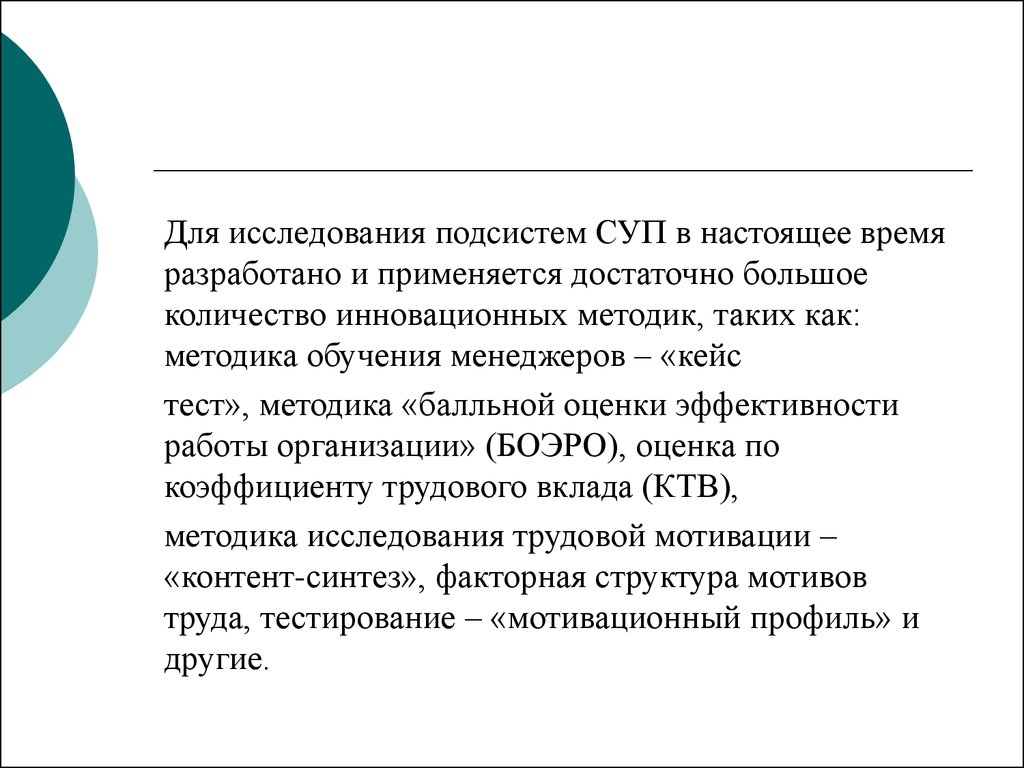 Для исследования подсистем СУП в настоящее время разработано и применяется достаточно большое количество инновационных методик, таких как: методика обучения менеджеров – «кейс

тест», методика «балльной оценки эффективности работы организации» (БОЭРО), оценка по коэффициенту трудового вклада (КТВ),

методика исследования трудовой мотивации – «контент-синтез», факторная структура мотивов труда, тестирование – «мотивационный профиль» и другие.